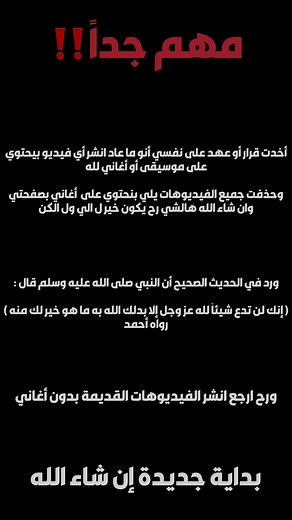 مهم جداً!!

أخدت قرار أو عهد على نفسي أنو ما عاد انشر أي فيديو بيحتوي على موسيقى أو أغاني لله

وحذفت جميع الفيديوهات يلي بنحتوي على أغاني بصفحتي وان شاء الله هالشي رح يكون خير ل الي ول الكن

ورد في الحديث الصحيح أن النبي صلى الله عليه وسلم قال :

( إنك لن تدع شيئاً لله عز وجل إلا بدلك الله به ما هو خير لك منه ) رواه أحمد

ورح ارجع انشر الفيديوهات القديمة بدون أغاني

بداية جديدة إن شاء الله